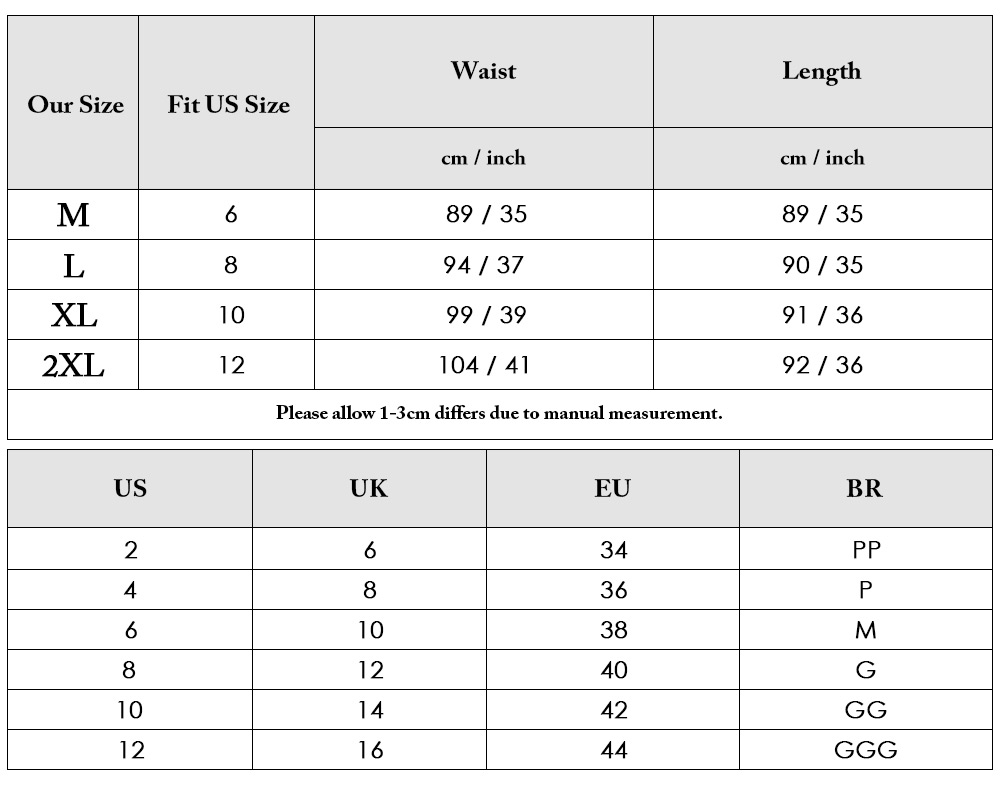 | Our Size | Fit US Size | Waist | Length |
|---|---|---|---|
| | | cm / inch | cm / inch |
| M | 6 | 89 / 35 | 89 / 35 |
| L | 8 | 94 / 37 | 90 / 35 |
| XL | 10 | 99 / 39 | 91 / 36 |
| 2XL | 12 | 104 / 41 | 92 / 36 |

Please allow 1-3cm differs due to manual measurement.

| US | UK | EU | BR |
|---|---|---|---|
| 2 | 6 | 34 | PP |
| 4 | 8 | 36 | P |
| 6 | 10 | 38 | M |
| 8 | 12 | 40 | G |
| 10 | 14 | 42 | GG |
| 12 | 16 | 44 | GGG |